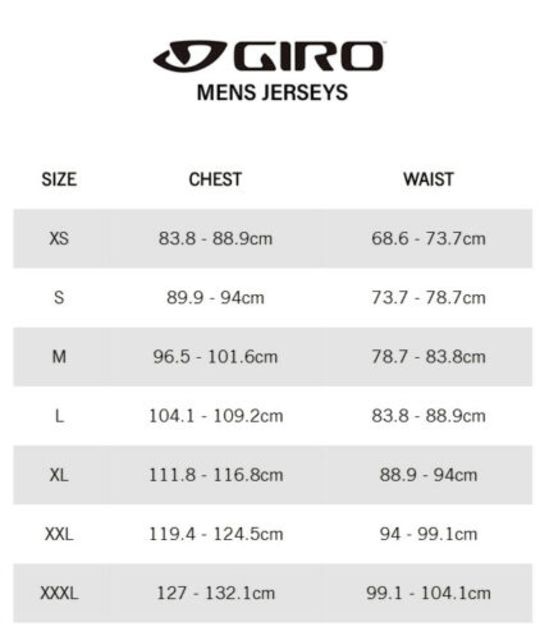 GIRO
MENS JERSEYS

| SIZE | CHEST | WAIST |
|---|---|---|
| XS | 83.8 - 88.9cm | 68.6 - 73.7cm |
| S | 89.9 - 94cm | 73.7 - 78.7cm |
| M | 96.5 - 101.6cm | 78.7 - 83.8cm |
| L | 104.1 - 109.2cm | 83.8 - 88.9cm |
| XL | 111.8 - 116.8cm | 88.9 - 94cm |
| XXL | 119.4 - 124.5cm | 94 - 99.1cm |
| XXXL | 127 - 132.1cm | 99.1 - 104.1cm |